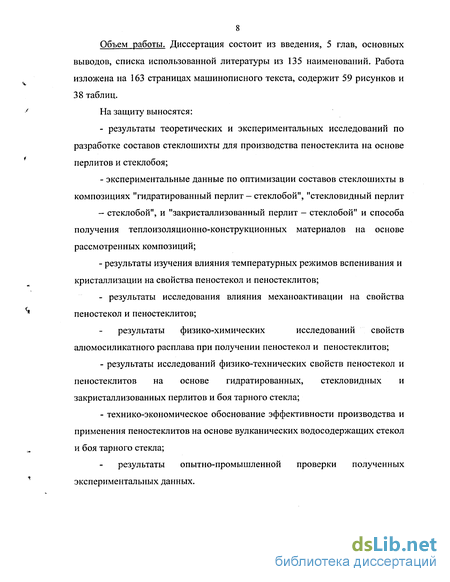 8

Объем работы. Диссертация состоит из введения, 5 глав, основных выводов, списка использованной литературы из 135 наименований. Работа изложена на 163 страницах машинописного текста, содержит 59 рисунков и 38 таблиц.

На защиту выносятся:

- результаты теоретических и экспериментальных исследований по разработке составов стеклошихты для производства пеностеклита на основе перлитов и стеклобоя;

- экспериментальные данные по оптимизации составов стеклошихты в композициях "гидратированный перлит – стеклобой", "стекловидный перлит – стеклобой", и "закристаллизованный перлит – стеклобой" и способа получения теплоизоляционно-конструкционных материалов на основе рассмотренных композиций;

- результаты изучения влияния температурных режимов вспенивания и кристаллизации на свойства пеностекол и пеностеклитов;

- результаты исследования влияния механоактивации на свойства пеностекол и пеностеклитов;

- результаты физико-химических исследований свойств алюмосиликатного расплава при получении пеностекол и пеностеклитов;

- результаты исследований физико-технических свойств пеностекол и пеностеклитов на основе гидратированных, стекловидных и закристаллизованных перлитов и боя тарного стекла;

- технико-экономическое обоснование эффективности производства и применения пеностеклитов на основе вулканических водосодержащих стекол и боя тарного стекла;

- результаты опытно-промышленной проверки полученных экспериментальных данных.

dsLib.net
библиотека диссертаций